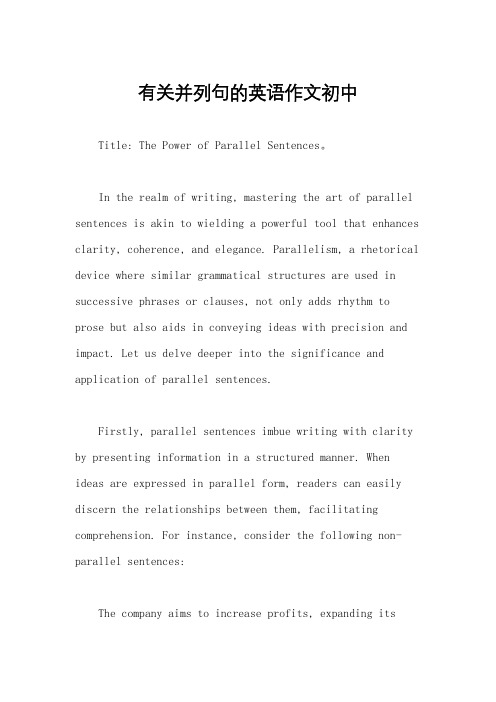 有关并列句的英语作文初中

Title: The Power of Parallel Sentences。

In the realm of writing, mastering the art of parallel sentences is akin to wielding a powerful tool that enhances clarity, coherence, and elegance. Parallelism, a rhetorical device where similar grammatical structures are used in successive phrases or clauses, not only adds rhythm to prose but also aids in conveying ideas with precision and impact. Let us delve deeper into the significance and application of parallel sentences.

Firstly, parallel sentences imbue writing with clarity by presenting information in a structured manner. When ideas are expressed in parallel form, readers can easily discern the relationships between them, facilitating comprehension. For instance, consider the following non-parallel sentences:

The company aims to increase profits, expanding its